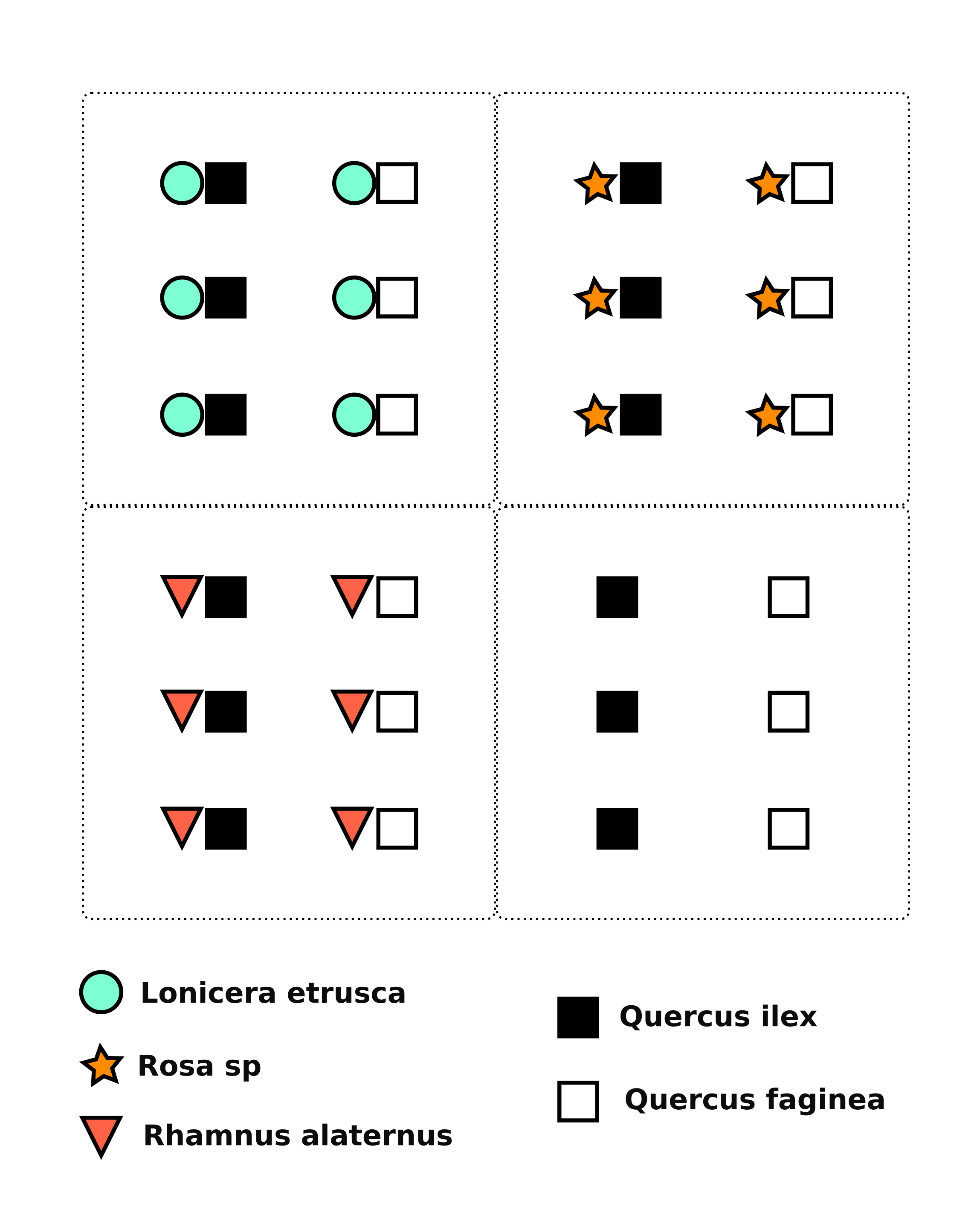 Lonicera etrusca

Rosa sp

Rhamnus alaternus

Quercus ilex

Quercus faginea